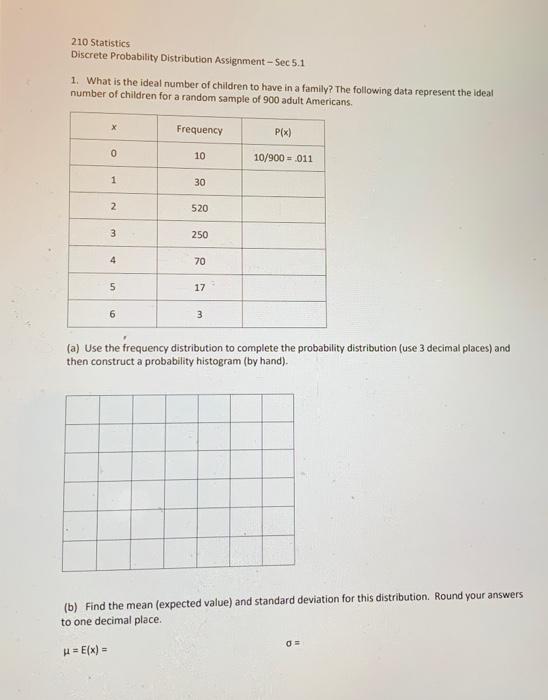 210 Statistics
Discrete Probability Distribution Assignment – Sec 5.1

1. What is the ideal number of children to have in a family? The following data represent the ideal number of children for a random sample of 900 adult Americans.

| x | Frequency | P(x) |
|---|---|---|
| 0 | 10 | 10/900 = .011 |
| 1 | 30 | |
| 2 | 520 | |
| 3 | 250 | |
| 4 | 70 | |
| 5 | 17 | |
| 6 | 3 | |

(a) Use the frequency distribution to complete the probability distribution (use 3 decimal places) and then construct a probability histogram (by hand).

(b) Find the mean (expected value) and standard deviation for this distribution. Round your answers to one decimal place.

$\mu = E(x) =$

$\sigma =$